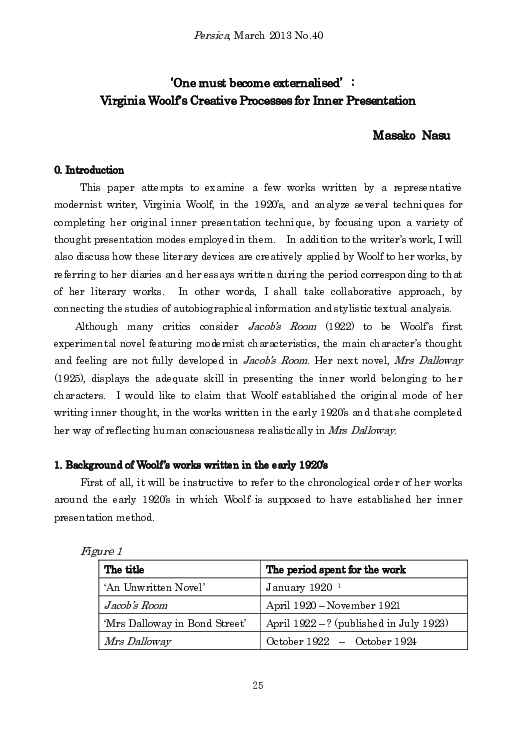 Persica, March 2013 No.40

'One must become externalised' :
Virginia Woolf's Creative Processes for Inner Presentation

Masako Nasu

0. Introduction

This paper attempts to examine a few works written by a representative modernist writer, Virginia Woolf, in the 1920's, and analyze several techniques for completing her original inner presentation technique, by focusing upon a variety of thought presentation modes employed in them. In addition to the writer's work, I will also discuss how these literary devices are creatively applied by Woolf to her works, by referring to her diaries and her essays written during the period corresponding to that of her literary works. In other words, I shall take collaborative approach, by connecting the studies of autobiographical information and stylistic textual analysis.

Although many critics consider Jacob's Room (1922) to be Woolf's first experimental novel featuring modernist characteristics, the main character's thought and feeling are not fully developed in Jacob's Room. Her next novel, Mrs Dalloway (1925), displays the adequate skill in presenting the inner world belonging to her characters. I would like to claim that Woolf established the original mode of her writing inner thought, in the works written in the early 1920's and that she completed her way of reflecting human consciousness realistically in Mrs Dalloway.

1. Background of Woolf's works written in the early 1920's

First of all, it will be instructive to refer to the chronological order of her works around the early 1920's in which Woolf is supposed to have established her inner presentation method.

Figure 1

| The title | The period spent for the work |
|---|---|
| 'An Unwritten Novel' | January 1920 $^1$ |
| Jacob's Room | April 1920 – November 1921 |
| 'Mrs Dalloway in Bond Street' | April 1922 – ? (published in July 1923) |
| Mrs Dalloway | October 1922 – October 1924 |

25